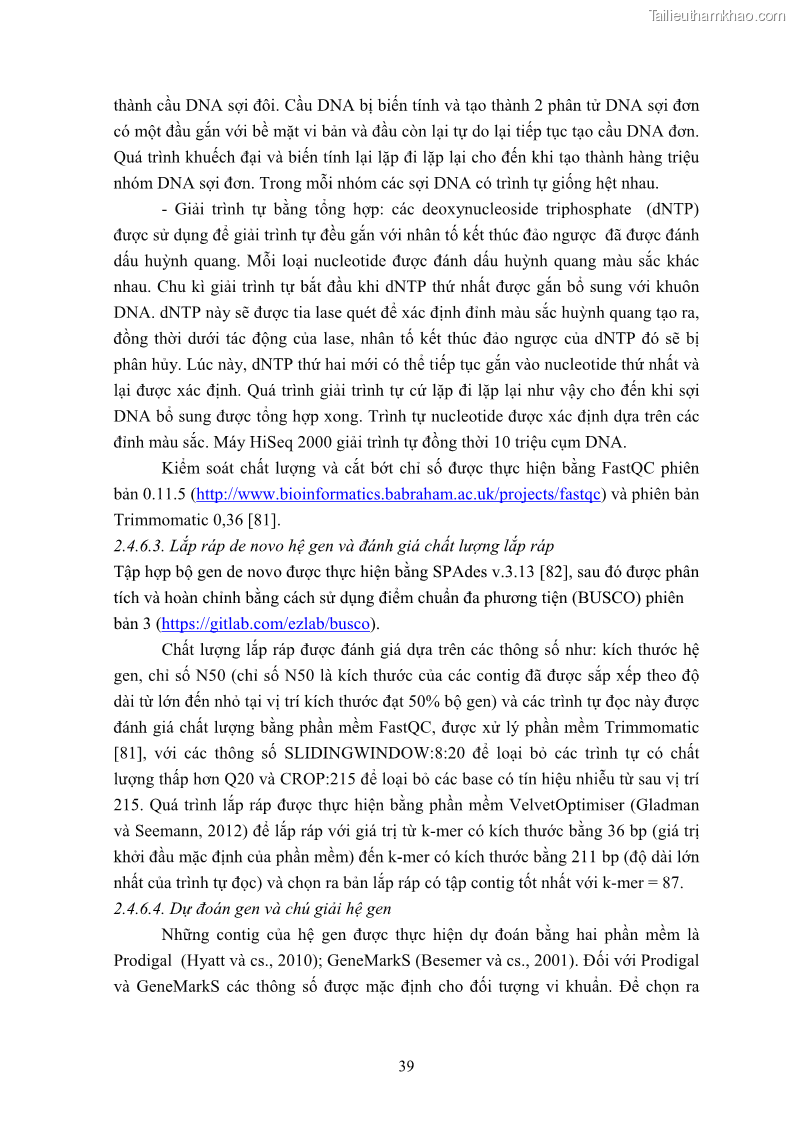 Tailieuthamkhao.com

thành cầu DNA sợi đôi. Cầu DNA bị biến tính và tạo thành 2 phân tử DNA sợi đơn có một đầu gắn với bề mặt vi bản và đầu còn lại tự do lại tiếp tục tạo cầu DNA đơn. Quá trình khuếch đại và biến tính lại lặp đi lặp lại cho đến khi tạo thành hàng triệu nhóm DNA sợi đơn. Trong mỗi nhóm các sợi DNA có trình tự giống hệt nhau.

- Giải trình tự bằng tổng hợp: các deoxynucleoside triphosphate (dNTP) được sử dụng để giải trình tự đều gắn với nhân tố kết thúc đảo ngược đã được đánh dấu huỳnh quang. Mỗi loại nucleotide được đánh dấu huỳnh quang màu sắc khác nhau. Chu kì giải trình tự bắt đầu khi dNTP thứ nhất được gắn bổ sung với khuôn DNA. dNTP này sẽ được tia lase quét để xác định đỉnh màu sắc huỳnh quang tạo ra, đồng thời dưới tác động của lase, nhân tố kết thúc đảo ngược của dNTP đó sẽ bị phân hủy. Lúc này, dNTP thứ hai mới có thể tiếp tục gắn vào nucleotide thứ nhất và lại được xác định. Quá trình giải trình tự cứ lặp đi lặp lại như vậy cho đến khi sợi DNA bổ sung được tổng hợp xong. Trình tự nucleotide được xác định dựa trên các đỉnh màu sắc. Máy HiSeq 2000 giải trình tự đồng thời 10 triệu cụm DNA.

Kiểm soát chất lượng và cắt bớt chỉ số được thực hiện bằng FastQC phiên bản 0.11.5 (http://www.bioinformatics.babraham.ac.uk/projects/fastqc) và phiên bản Trimmomatic 0,36 [81].

2.4.6.3. Lắp ráp de novo hệ gen và đánh giá chất lượng lắp ráp

Tập hợp bộ gen de novo được thực hiện bằng SPAdes v.3.13 [82], sau đó được phân tích và hoàn chỉnh bằng cách sử dụng điểm chuẩn đa phương tiện (BUSCO) phiên bản 3 (https://gitlab.com/ezlab/busco).

Chất lượng lắp ráp được đánh giá dựa trên các thông số như: kích thước hệ gen, chỉ số N50 (chỉ số N50 là kích thước của các contig đã được sắp xếp theo độ dài từ lớn đến nhỏ tại vị trí kích thước đạt 50% bộ gen) và các trình tự đọc này được đánh giá chất lượng bằng phần mềm FastQC, được xử lý phần mềm Trimmomatic [81], với các thông số SLIDINGWINDOW:8:20 để loại bỏ các trình tự có chất lượng thấp hơn Q20 và CROP:215 để loại bỏ các base có tín hiệu nhiễu từ sau vị trí 215. Quá trình lắp ráp được thực hiện bằng phần mềm VelvetOptimiser (Gladman và Seemann, 2012) để lắp ráp với giá trị từ k-mer có kích thước bằng 36 bp (giá trị khởi đầu mặc định của phần mềm) đến k-mer có kích thước bằng 211 bp (độ dài lớn nhất của trình tự đọc) và chọn ra bản lắp ráp có tập contig tốt nhất với k-mer = 87.

2.4.6.4. Dự đoán gen và chú giải hệ gen

Những contig của hệ gen được thực hiện dự đoán bằng hai phần mềm là Prodigal (Hyatt và cs., 2010); GeneMarkS (Besemer và cs., 2001). Đối với Prodigal và GeneMarkS các thông số được mặc định cho đối tượng vi khuẩn. Để chọn ra

39